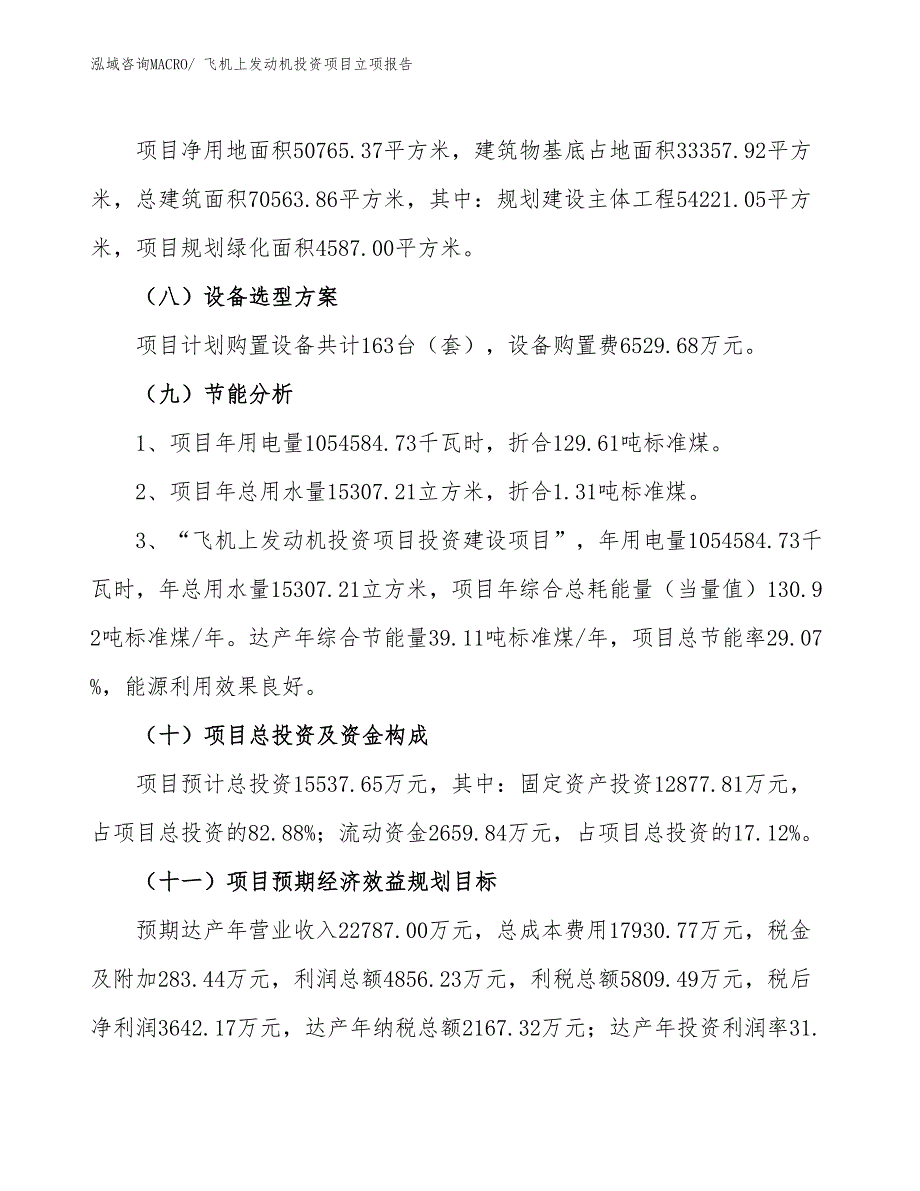 泓域咨询MACRO/ 飞机上发动机投资项目立项报告

项目净用地面积50765.37平方米，建筑物基底占地面积33357.92平方米，总建筑面积70563.86平方米，其中：规划建设主体工程54221.05平方米，项目规划绿化面积4587.00平方米。

（八）设备选型方案

项目计划购置设备共计163台（套），设备购置费6529.68万元。

（九）节能分析

1、项目年用电量1054584.73千瓦时，折合129.61吨标准煤。

2、项目年总用水量15307.21立方米，折合1.31吨标准煤。

3、“飞机上发动机投资项目投资建设项目”，年用电量1054584.73千瓦时，年总用水量15307.21立方米，项目年综合总耗能量（当量值）130.92吨标准煤/年。达产年综合节能量39.11吨标准煤/年，项目总节能率29.07%，能源利用效果良好。

（十）项目总投资及资金构成

项目预计总投资15537.65万元，其中：固定资产投资12877.81万元，占项目总投资的82.88%；流动资金2659.84万元，占项目总投资的17.12%。

（十一）项目预期经济效益规划目标

预期达产年营业收入22787.00万元，总成本费用17930.77万元，税金及附加283.44万元，利润总额4856.23万元，利税总额5809.49万元，税后净利润3642.17万元，达产年纳税总额2167.32万元；达产年投资利润率31.